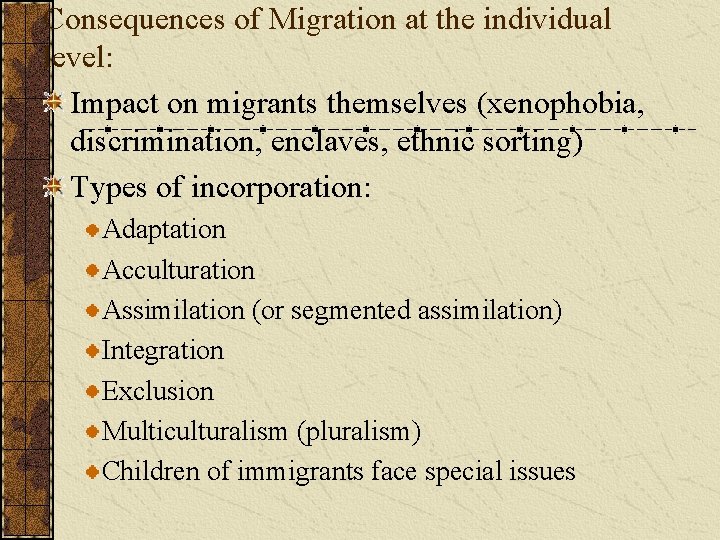 Consequences of Migration at the individual level:

Impact on migrants themselves (xenophobia, discrimination, enclaves, ethnic sorting)

Types of incorporation:

Adaptation

Acculturation

Assimilation (or segmented assimilation)

Integration

Exclusion

Multiculturalism (pluralism)

Children of immigrants face special issues